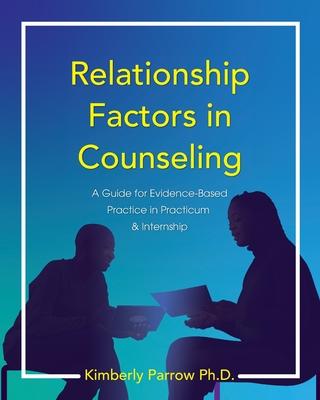 Relationship Factors in Counseling

A Guide for Evidence-Based Practice in Practicum & Internship

Kimberly Parrow Ph.D.